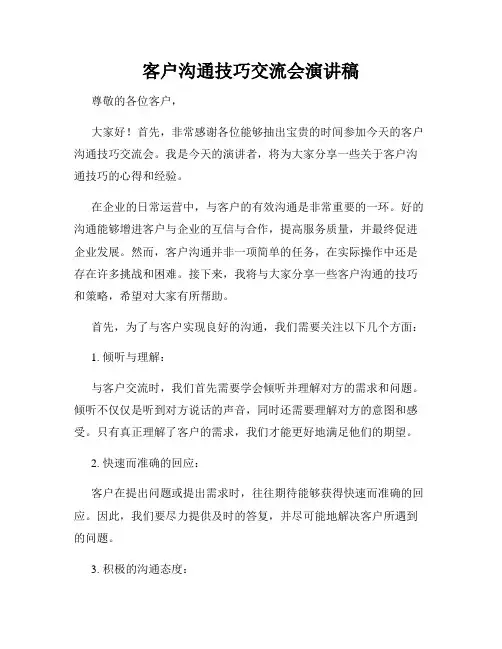 客户沟通技巧交流会演讲稿

尊敬的各位客户，

大家好！首先，非常感谢各位能够抽出宝贵的时间参加今天的客户沟通技巧交流会。我是今天的演讲者，将为大家分享一些关于客户沟通技巧的心得和经验。

在企业的日常运营中，与客户的有效沟通是非常重要的一环。好的沟通能够增进客户与企业的互信与合作，提高服务质量，并最终促进企业发展。然而，客户沟通并非一项简单的任务，在实际操作中还是存在许多挑战和困难。接下来，我将与大家分享一些客户沟通的技巧和策略，希望对大家有所帮助。

首先，为了与客户实现良好的沟通，我们需要关注以下几个方面：

1. 倾听与理解：

与客户交流时，我们首先需要学会倾听并理解对方的需求和问题。倾听不仅仅是听到对方说话的声音，同时还需要理解对方的意图和感受。只有真正理解了客户的需求，我们才能更好地满足他们的期望。

2. 快速而准确的回应：

客户在提出问题或提出需求时，往往期待能够获得快速而准确的回应。因此，我们要尽力提供及时的答复，并尽可能地解决客户所遇到的问题。

3. 积极的沟通态度：